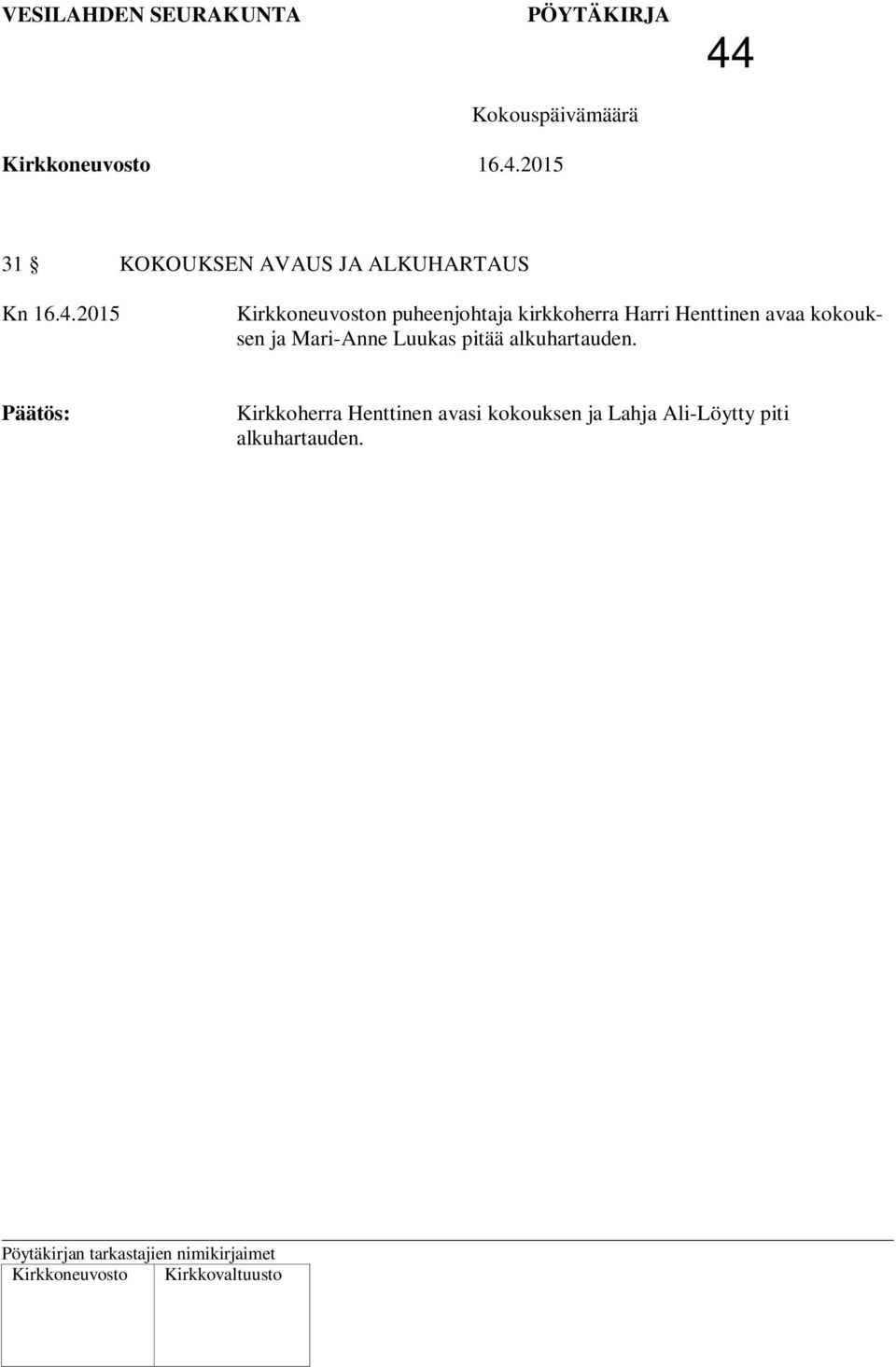 VESILAHDEN SEURAKUNTA PÖYTÄKIRJA 44

Kokouspäivämäärä

Kirkkoneuvosto 16.4.2015

31 § KOKOUKSEN AVAUS JA ALKUHARTAUS

Kn 16.4.2015 Kirkkoneuvoston puheenjohtaja kirkkoherra Harri Henttinen avaa kokouksen ja Mari-Anne Luukas pitää alkuhartauden.

Päätös: Kirkkoherra Henttinen avasi kokouksen ja Lahja Ali-Löytty piti alkuhartauden.

Pöytäkirjan tarkastajien nimikirjaimet

| Kirkkoneuvosto | Kirkkovaltuusto |
|---|---|
| | |